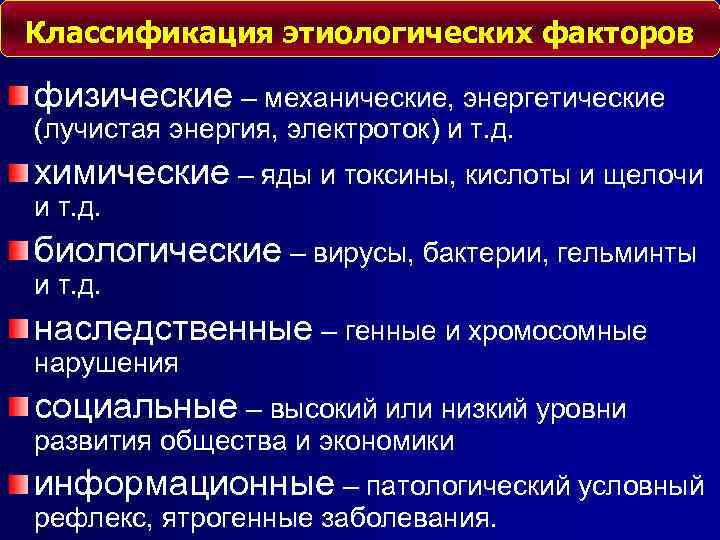 Классификация этиологических факторов

физические – механические, энергетические (лучистая энергия, электроток) и т.д.

химические – яды и токсины, кислоты и щелочи и т.д.

биологические – вирусы, бактерии, гельминты и т.д.

наследственные – генные и хромосомные нарушения

социальные – высокий или низкий уровни развития общества и экономики

информационные – патологический условный рефлекс, ятрогенные заболевания.